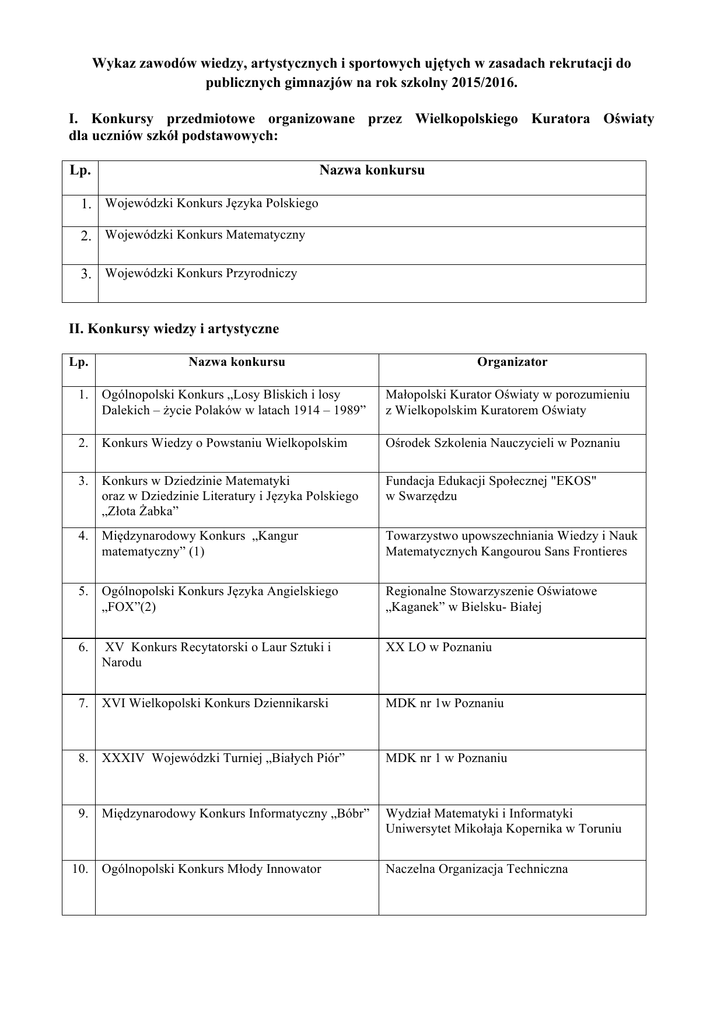 Wykaz zawodów wiedzy, artystycznych i sportowych ujętych w zasadach rekrutacji do publicznych gimnazjów na rok szkolny 2015/2016.

I. Konkursy przedmiotowe organizowane przez Wielkopolskiego Kuratora Oświaty dla uczniów szkół podstawowych:

| Lp. | Nazwa konkursu |
|---|---|
| 1. | Wojewódzki Konkurs Języka Polskiego |
| 2. | Wojewódzki Konkurs Matematyczny |
| 3. | Wojewódzki Konkurs Przyrodniczy |

II. Konkursy wiedzy i artystyczne

| Lp. | Nazwa konkursu | Organizator |
|---|---|---|
| 1. | Ogólnopolski Konkurs „Losy Bliskich i losy Dalekich – życie Polaków w latach 1914 – 1989” | Małopolski Kurator Oświaty w porozumieniu z Wielkopolskim Kuratorem Oświaty |
| 2. | Konkurs Wiedzy o Powstaniu Wielkopolskim | Ośrodek Szkolenia Nauczycieli w Poznaniu |
| 3. | Konkurs w Dziedzinie Matematyki oraz w Dziedzinie Literatury i Języka Polskiego „Złota Żabka” | Fundacja Edukacji Społecznej "EKOS" w Swarzędzu |
| 4. | Międzynarodowy Konkurs „Kangur matematyczny” (1) | Towarzystwo upowszechniania Wiedzy i Nauk Matematycznych Kangourou Sans Frontieres |
| 5. | Ogólnopolski Konkurs Języka Angielskiego „FOX”(2) | Regionalne Stowarzyszenie Oświatowe „Kaganek” w Bielsku- Białej |
| 6. | XV Konkurs Recytatorski o Laur Sztuki i Narodu | XX LO w Poznaniu |
| 7. | XVI Wielkopolski Konkurs Dziennikarski | MDK nr 1w Poznaniu |
| 8. | XXXIV Wojewódzki Turniej „Białych Piór” | MDK nr 1 w Poznaniu |
| 9. | Międzynarodowy Konkurs Informatyczny „Bóbr” | Wydział Matematyki i Informatyki Uniwersytet Mikołaja Kopernika w Toruniu |
| 10. | Ogólnopolski Konkurs Młody Innowator | Naczelna Organizacja Techniczna |